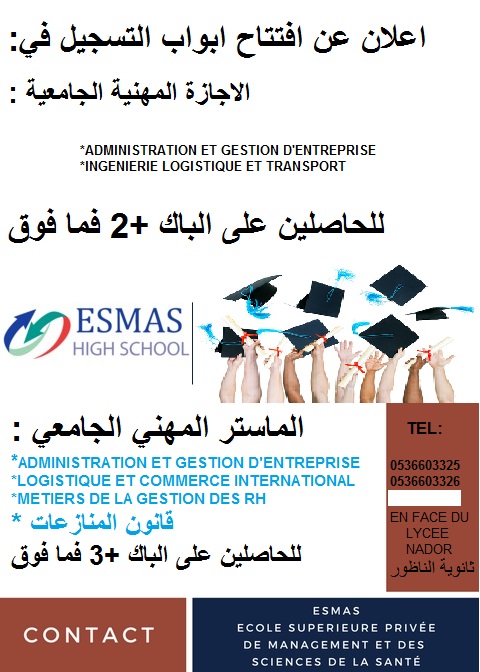 اعلان عن افتتاح ابواب التسجيل في:

الاجازة المهنية الجامعية :

*ADMINISTRATION ET GESTION D'ENTREPRISE
*INGENIERIE LOGISTIQUE ET TRANSPORT

للحاصلين على الباك +2 فما فوق

ESMAS
HIGH SCHOOL

الماستر المهني الجامعي :

*ADMINISTRATION ET GESTION D'ENTREPRISE
*LOGISTIQUE ET COMMERCE INTERNATIONAL
*METIERS DE LA GESTION DES RH
* قانون المنازعات

للحاصلين على الباك +3 فما فوق

TEL:
0536603325
0536603326

EN FACE DU LYCEE NADOR
ثانوية الناظور

CONTACT

ESMAS
ECOLE SUPERIEURE PRIVÉE DE MANAGEMENT ET DES SCIENCES DE LA SANTÉ